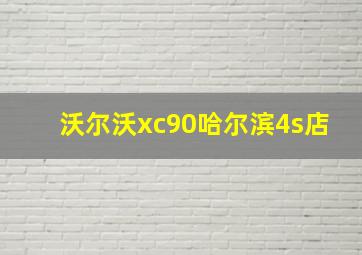 沃尔沃xc90哈尔滨4s店